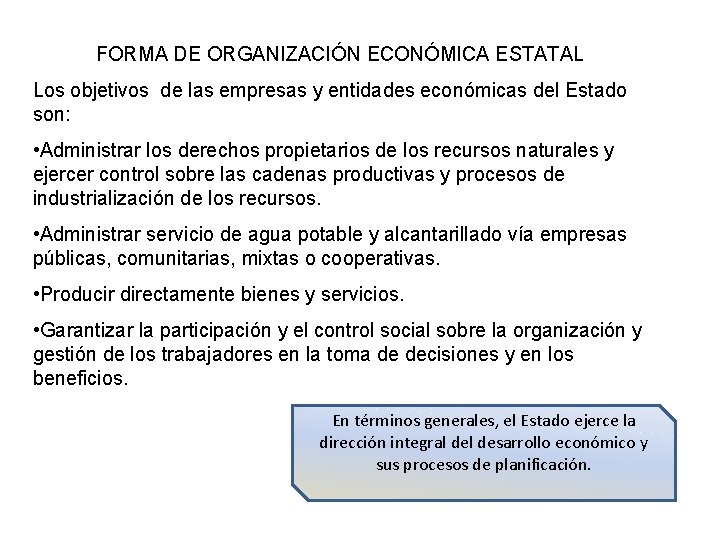 FORMA DE ORGANIZACIÓN ECONÓMICA ESTATAL

Los objetivos de las empresas y entidades económicas del Estado son:

•Administrar los derechos propietarios de los recursos naturales y ejercer control sobre las cadenas productivas y procesos de industrialización de los recursos.

•Administrar servicio de agua potable y alcantarillado vía empresas públicas, comunitarias, mixtas o cooperativas.

•Producir directamente bienes y servicios.

•Garantizar la participación y el control social sobre la organización y gestión de los trabajadores en la toma de decisiones y en los beneficios.

En términos generales, el Estado ejerce la dirección integral del desarrollo económico y sus procesos de planificación.